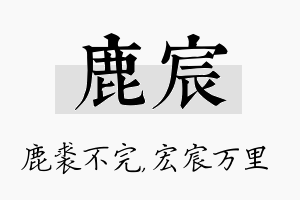 鹿宸

鹿裘不完,宏宸万里